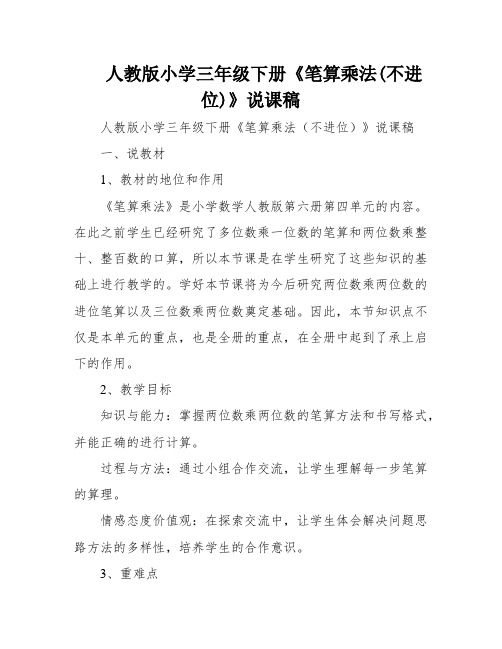 人教版小学三年级下册《笔算乘法(不进位)》说课稿

人教版小学三年级下册《笔算乘法（不进位）》说课稿

一、说教材

1、教材的地位和作用

《笔算乘法》是小学数学人教版第六册第四单元的内容。在此之前学生已经研究了多位数乘一位数的笔算和两位数乘整十、整百数的口算，所以本节课是在学生研究了这些知识的基础上进行教学的。学好本节课将为今后研究两位数乘两位数的进位笔算以及三位数乘两位数奠定基础。因此，本节知识点不仅是本单元的重点，也是全册的重点，在全册中起到了承上启下的作用。

2、教学目标

知识与能力：掌握两位数乘两位数的笔算方法和书写格式，并能正确的进行计算。

过程与方法：通过小组合作交流，让学生理解每一步笔算的算理。

情感态度价值观：在探索交流中，让学生体会解决问题思路方法的多样性，培养学生的合作意识。

3、重难点